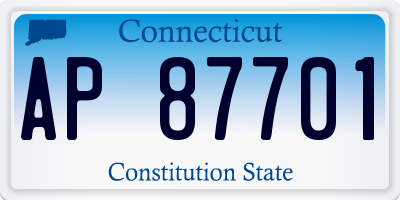 Connecticut

AP 87701

Constitution State